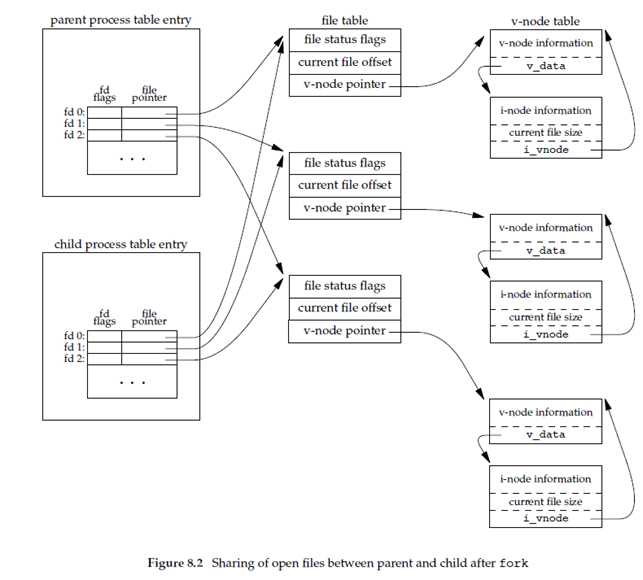 parent process table entry

fd flags

file pointer

fd 0:
fd 1:
fd 2:

. . .

child process table entry

fd flags

file pointer

fd 0:
fd 1:
fd 2:

. . .

file table

file status flags
current file offset
v-node pointer

file status flags
current file offset
v-node pointer

file status flags
current file offset
v-node pointer

v-node table

v-node information
v_data

i-node information
current file size
i_vnode

v-node information
v_data

i-node information
current file size
i_vnode

v-node information
v_data

i-node information
current file size
i_vnode

Figure 8.2 Sharing of open files between parent and child after fork